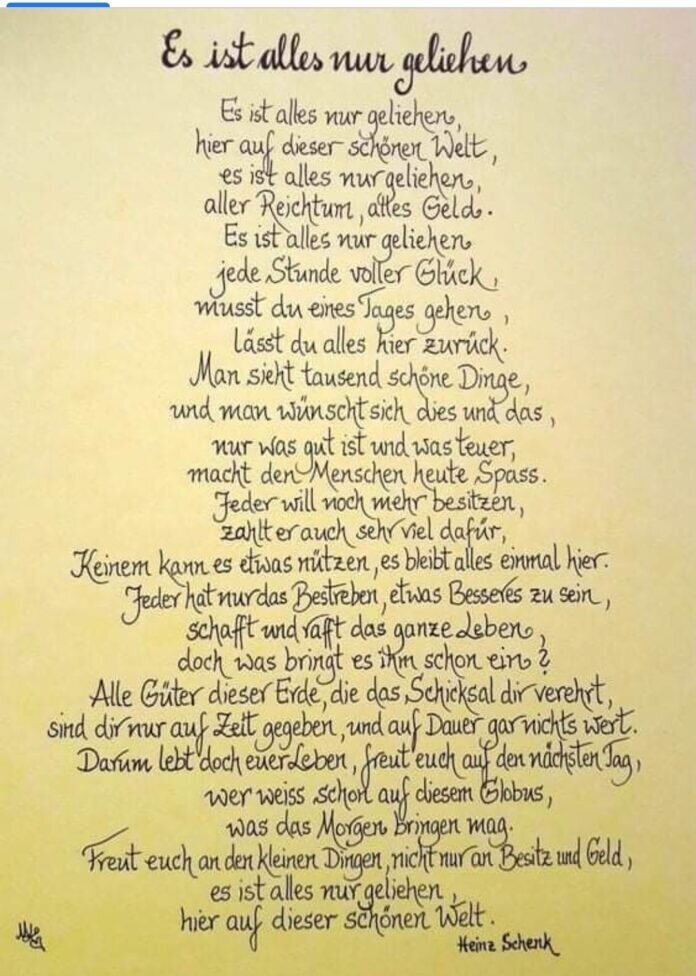 Es ist alles nur geliehen

Es ist alles nur geliehen,
hier auf dieser schönen Welt,
es ist alles nur geliehen,
aller Reichtum, alles Geld.
Es ist alles nur geliehen
jede Stunde voller Glück,
musst du eines Tages gehen,
lässt du alles hier zurück.
Man sieht tausend schöne Dinge,
und man wünscht sich dies und das,
nur was gut ist und was teuer,
macht den Menschen heute Spass.
Jeder will noch mehr besitzen,
zahlt er auch sehr viel dafür,
Keinem kann es etwas nützen, es bleibt alles einmal hier.
Jeder hat nur das Bestreben, etwas Besseres zu sein,
schafft und rafft das ganze Leben,
doch was bringt es ihm schon ein?
Alle Güter dieser Erde, die das Schicksal dir verehrt,
sind dir nur auf Zeit gegeben, und auf Dauer gar nichts wert.
Darum lebt doch euer Leben, freut euch auf den nächsten Tag,
wer weiss schon auf diesem Globus,
was das Morgen bringen mag.
Freut euch an den kleinen Dingen, nicht nur an Besitz und Geld,
es ist alles nur geliehen,
hier auf dieser schönen Welt.

Heinz Schenk